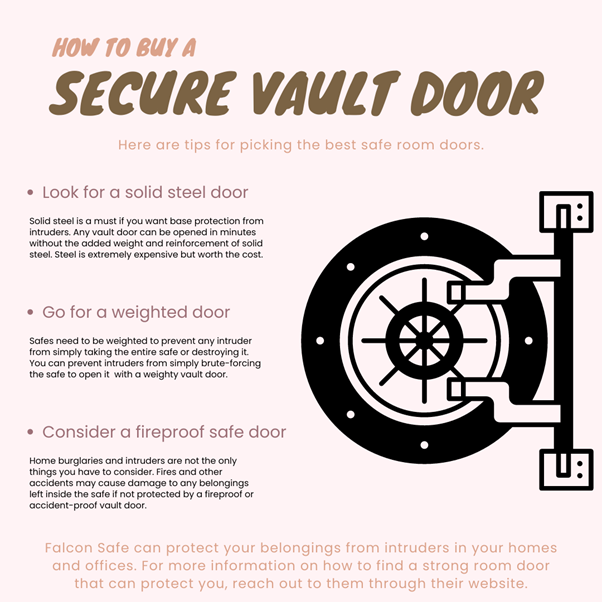 HOW TO BUY A

SECURE VAULT DOOR

Here are tips for picking the best safe room doors.

• Look for a solid steel door

Solid steel is a must if you want base protection from intruders. Any vault door can be opened in minutes without the added weight and reinforcement of solid steel. Steel is extremely expensive but worth the cost.

• Go for a weighted door

Safes need to be weighted to prevent any intruder from simply taking the entire safe or destroying it. You can prevent intruders from simply brute-forcing the safe to open it with a weighty vault door.

• Consider a fireproof safe door

Home burglaries and intruders are not the only things you have to consider. Fires and other accidents may cause damage to any belongings left inside the safe if not protected by a fireproof or accident-proof vault door.

Falcon Safe can protect your belongings from intruders in your homes and offices. For more information on how to find a strong room door that can protect you, reach out to them through their website.